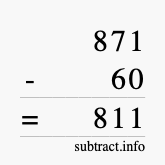 871
- 60
= 811
subtract.info